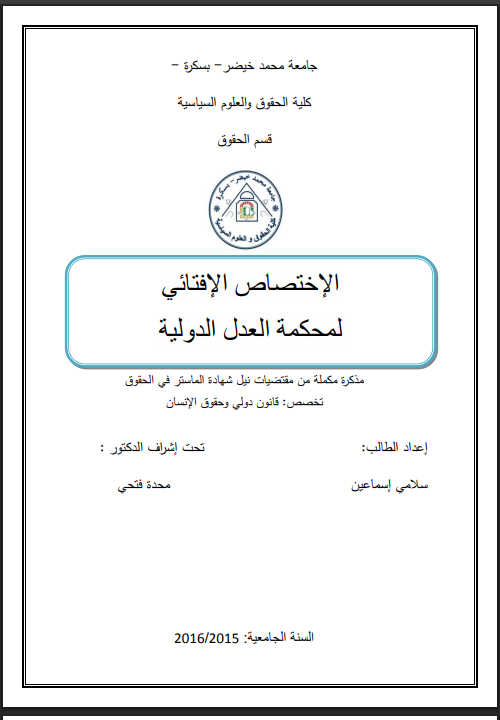 جامعة محمد خيضر – بسكرة –

كلية الحقوق والعلوم السياسية

قسم الحقوق

جامعة محمد خيضر - بسكرة
كلية الحقوق و العلوم السياسية

الإختصاص الإفتائي
لمحكمة العدل الدولية

مذكرة مكملة من مقتضيات نيل شهادة الماستر في الحقوق
تخصص: قانون دولي وحقوق الإنسان

إعداد الطالب:
سلامي إسماعين

تحت إشراف الدكتور :
محدة فتحي

السنة الجامعية: 2016/2015